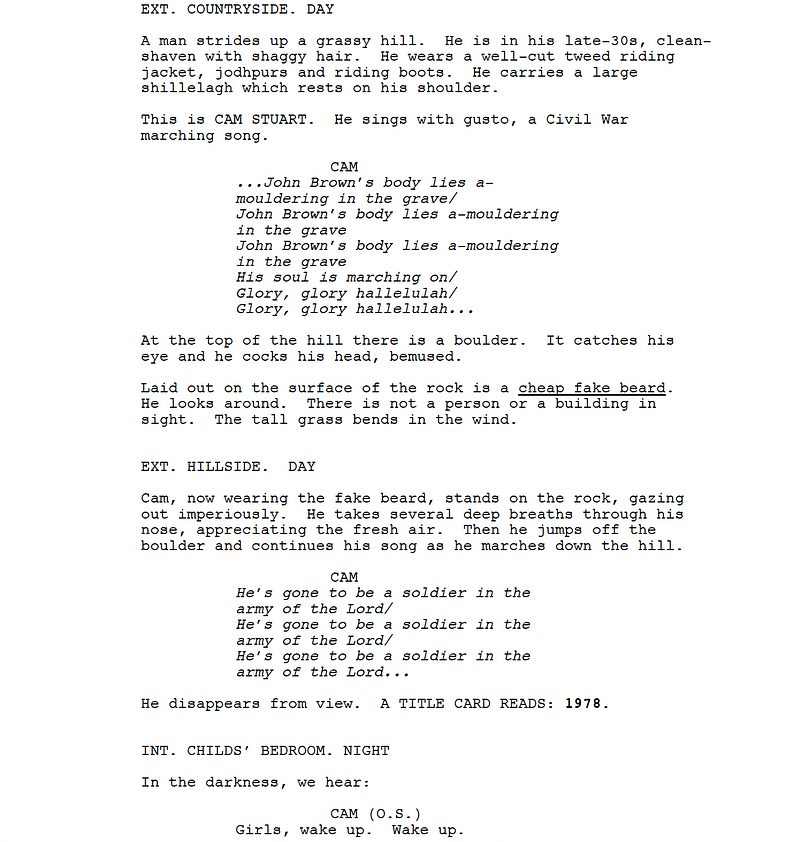 EXT. COUNTRYSIDE. DAY

A man strides up a grassy hill. He is in his late-30s, clean-shaven with shaggy hair. He wears a well-cut tweed riding jacket, jodhpurs and riding boots. He carries a large shillelagh which rests on his shoulder.

This is CAM STUART. He sings with gusto, a Civil War marching song.

CAM
...John Brown's body lies a-mouldering in the grave/
John Brown's body lies a-mouldering in the grave
John Brown's body lies a-mouldering in the grave
His soul is marching on/
Glory, glory hallelulah/
Glory, glory hallelulah...

At the top of the hill there is a boulder. It catches his eye and he cocks his head, bemused.

Laid out on the surface of the rock is a cheap fake beard. He looks around. There is not a person or a building in sight. The tall grass bends in the wind.

EXT. HILLSIDE. DAY

Cam, now wearing the fake beard, stands on the rock, gazing out imperiously. He takes several deep breaths through his nose, appreciating the fresh air. Then he jumps off the boulder and continues his song as he marches down the hill.

CAM
He's gone to be a soldier in the army of the Lord/
He's gone to be a soldier in the army of the Lord/
He's gone to be a soldier in the army of the Lord...

He disappears from view. A TITLE CARD READS: 1978.

INT. CHILDS' BEDROOM. NIGHT

In the darkness, we hear:

CAM (O.S.)
Girls, wake up. Wake up.